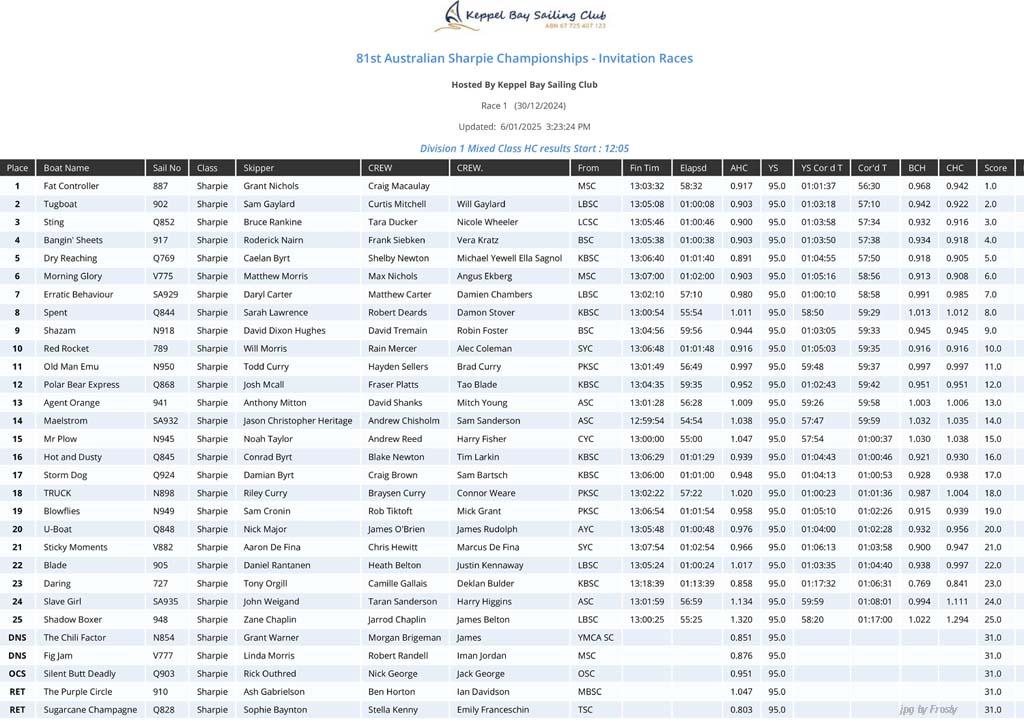 Keppel Bay Sailing Club
ABN 67 725 407 123

81st Australian Sharpie Championships - Invitation Races

Hosted By Keppel Bay Sailing Club

Race 1 (30/12/2024)

Updated: 6/01/2025 3:23:24 PM

Division 1 Mixed Class HC results Start : 12:05

| Place | Boat Name | Sail No | Class | Skipper | CREW | CREW. | From | Fin Tim | Elapsd | AHC | YS | YS Cor d T | Cor'd T | BCH | CHC | Score |
|---|---|---|---|---|---|---|---|---|---|---|---|---|---|---|---|---|
| 1 | Fat Controller | 887 | Sharpie | Grant Nichols | Craig Macaulay | | MSC | 13:03:32 | 58:32 | 0.917 | 95.0 | 01:01:37 | 56:30 | 0.968 | 0.942 | 1.0 |
| 2 | Tugboat | 902 | Sharpie | Sam Gaylard | Curtis Mitchell | Will Gaylard | LBSC | 13:05:08 | 01:00:08 | 0.903 | 95.0 | 01:03:18 | 57:10 | 0.942 | 0.922 | 2.0 |
| 3 | Sting | Q852 | Sharpie | Bruce Rankine | Tara Ducker | Nicole Wheeler | LCSC | 13:05:46 | 01:00:46 | 0.900 | 95.0 | 01:03:58 | 57:34 | 0.932 | 0.916 | 3.0 |
| 4 | Bangin' Sheets | 917 | Sharpie | Roderick Nairn | Frank Siebken | Vera Kratz | BSC | 13:05:38 | 01:00:38 | 0.903 | 95.0 | 01:03:50 | 57:38 | 0.934 | 0.918 | 4.0 |
| 5 | Dry Reaching | Q769 | Sharpie | Caelan Byrt | Shelby Newton | Michael Yewell Ella Sagnol | KBSC | 13:06:40 | 01:01:40 | 0.891 | 95.0 | 01:04:55 | 57:50 | 0.918 | 0.905 | 5.0 |
| 6 | Morning Glory | V775 | Sharpie | Matthew Morris | Max Nichols | Angus Ekberg | MSC | 13:07:00 | 01:02:00 | 0.903 | 95.0 | 01:05:16 | 58:56 | 0.913 | 0.908 | 6.0 |
| 7 | Erratic Behaviour | SA929 | Sharpie | Daryl Carter | Matthew Carter | Damien Chambers | LBSC | 13:02:10 | 57:10 | 0.980 | 95.0 | 01:00:10 | 58:58 | 0.991 | 0.985 | 7.0 |
| 8 | Spent | Q844 | Sharpie | Sarah Lawrence | Robert Deards | Damon Stover | KBSC | 13:00:54 | 55:54 | 1.011 | 95.0 | 58:50 | 59:29 | 1.013 | 1.012 | 8.0 |
| 9 | Shazam | N918 | Sharpie | David Dixon Hughes | David Tremain | Robin Foster | BSC | 13:04:56 | 59:56 | 0.944 | 95.0 | 01:03:05 | 59:33 | 0.945 | 0.945 | 9.0 |
| 10 | Red Rocket | 789 | Sharpie | Will Morris | Rain Mercer | Alec Coleman | SYC | 13:06:48 | 01:01:48 | 0.916 | 95.0 | 01:05:03 | 59:35 | 0.916 | 0.916 | 10.0 |
| 11 | Old Man Emu | N950 | Sharpie | Todd Curry | Hayden Sellers | Brad Curry | PKSC | 13:01:49 | 56:49 | 0.997 | 95.0 | 59:48 | 59:37 | 0.997 | 0.997 | 11.0 |
| 12 | Polar Bear Express | Q868 | Sharpie | Josh Mcall | Fraser Platts | Tao Blade | KBSC | 13:04:35 | 59:35 | 0.952 | 95.0 | 01:02:43 | 59:42 | 0.951 | 0.951 | 12.0 |
| 13 | Agent Orange | 941 | Sharpie | Anthony Mitton | David Shanks | Mitch Young | ASC | 13:01:28 | 56:28 | 1.009 | 95.0 | 59:26 | 59:58 | 1.003 | 1.006 | 13.0 |
| 14 | Maelstrom | SA932 | Sharpie | Jason Christopher Heritage | Andrew Chisholm | Sam Sanderson | ASC | 12:59:54 | 54:54 | 1.038 | 95.0 | 57:47 | 59:59 | 1.032 | 1.035 | 14.0 |
| 15 | Mr Plow | N945 | Sharpie | Noah Taylor | Andrew Reed | Harry Fisher | CYC | 13:00:00 | 55:00 | 1.047 | 95.0 | 57:54 | 01:00:37 | 1.030 | 1.038 | 15.0 |
| 16 | Hot and Dusty | Q845 | Sharpie | Conrad Byrt | Blake Newton | Tim Larkin | KBSC | 13:06:29 | 01:01:29 | 0.939 | 95.0 | 01:04:43 | 01:00:46 | 0.921 | 0.930 | 16.0 |
| 17 | Storm Dog | Q924 | Sharpie | Damian Byrt | Craig Brown | Sam Bartsch | KBSC | 13:06:00 | 01:01:00 | 0.948 | 95.0 | 01:04:13 | 01:00:53 | 0.928 | 0.938 | 17.0 |
| 18 | TRUCK | N898 | Sharpie | Riley Curry | Braysen Curry | Connor Weare | PKSC | 13:02:22 | 57:22 | 1.020 | 95.0 | 01:00:23 | 01:01:36 | 0.987 | 1.004 | 18.0 |
| 19 | Blowflies | N949 | Sharpie | Sam Cronin | Rob Tiktoft | Mick Grant | PKSC | 13:06:54 | 01:01:54 | 0.958 | 95.0 | 01:05:10 | 01:02:26 | 0.915 | 0.939 | 19.0 |
| 20 | U-Boat | Q848 | Sharpie | Nick Major | James O'Brien | James Rudolph | AYC | 13:05:48 | 01:00:48 | 0.976 | 95.0 | 01:04:00 | 01:02:28 | 0.932 | 0.956 | 20.0 |
| 21 | Sticky Moments | V882 | Sharpie | Aaron De Fina | Chris Hewitt | Marcus De Fina | SYC | 13:07:54 | 01:02:54 | 0.966 | 95.0 | 01:06:13 | 01:03:58 | 0.900 | 0.947 | 21.0 |
| 22 | Blade | 905 | Sharpie | Daniel Rantanen | Heath Belton | Justin Kennaway | LBSC | 13:05:24 | 01:00:24 | 1.017 | 95.0 | 01:03:35 | 01:04:40 | 0.938 | 0.997 | 22.0 |
| 23 | Daring | 727 | Sharpie | Tony Orgill | Camille Gallais | Deklan Bulder | KBSC | 13:18:39 | 01:13:39 | 0.858 | 95.0 | 01:17:32 | 01:06:31 | 0.769 | 0.841 | 23.0 |
| 24 | Slave Girl | SA935 | Sharpie | John Weigand | Taran Sanderson | Harry Higgins | ASC | 13:01:59 | 56:59 | 1.134 | 95.0 | 59:59 | 01:08:01 | 0.994 | 1.111 | 24.0 |
| 25 | Shadow Boxer | 948 | Sharpie | Zane Chaplin | Jarrod Chaplin | James Belton | LBSC | 13:00:25 | 55:25 | 1.320 | 95.0 | 58:20 | 01:17:00 | 1.022 | 1.294 | 25.0 |
| DNS | The Chili Factor | N854 | Sharpie | Grant Warner | Morgan Brigeman | James | YMCA SC | | | 0.851 | 95.0 | | | | | 31.0 |
| DNS | Fig Jam | V777 | Sharpie | Linda Morris | Robert Randell | Iman Jordan | MSC | | | 0.876 | 95.0 | | | | | 31.0 |
| OCS | Silent Butt Deadly | Q903 | Sharpie | Rick Outhred | Nick George | Jack George | OSC | | | 0.951 | 95.0 | | | | | 31.0 |
| RET | The Purple Circle | 910 | Sharpie | Ash Gabrielson | Ben Horton | Ian Davidson | MBSC | | | 1.047 | 95.0 | | | | | 31.0 |
| RET | Sugarcane Champagne | Q828 | Sharpie | Sophie Baynton | Stella Kenny | Emily Franceschin | TSC | | | 0.803 | 95.0 | | | | | 31.0 |

jpg by Frosty